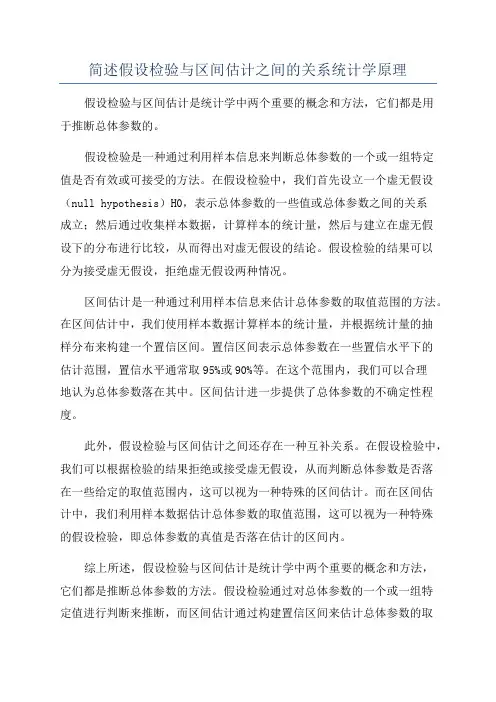 简述假设检验与区间估计之间的关系统计学原理

假设检验与区间估计是统计学中两个重要的概念和方法，它们都是用于推断总体参数的。

假设检验是一种通过利用样本信息来判断总体参数的一个或一组特定值是否有效或可接受的方法。在假设检验中，我们首先设立一个虚无假设（null hypothesis）H0，表示总体参数的一些值或总体参数之间的关系成立；然后通过收集样本数据，计算样本的统计量，然后与建立在虚无假设下的分布进行比较，从而得出对虚无假设的结论。假设检验的结果可以分为接受虚无假设，拒绝虚无假设两种情况。

区间估计是一种通过利用样本信息来估计总体参数的取值范围的方法。在区间估计中，我们使用样本数据计算样本的统计量，并根据统计量的抽样分布来构建一个置信区间。置信区间表示总体参数在一些置信水平下的估计范围，置信水平通常取95%或90%等。在这个范围内，我们可以合理地认为总体参数落在其中。区间估计进一步提供了总体参数的不确定性程度。

此外，假设检验与区间估计之间还存在一种互补关系。在假设检验中，我们可以根据检验的结果拒绝或接受虚无假设，从而判断总体参数是否落在一些给定的取值范围内，这可以视为一种特殊的区间估计。而在区间估计中，我们利用样本数据估计总体参数的取值范围，这可以视为一种特殊的假设检验，即总体参数的真值是否落在估计的区间内。

综上所述，假设检验与区间估计是统计学中两个重要的概念和方法，它们都是推断总体参数的方法。假设检验通过对总体参数的一个或一组特定值进行判断来推断，而区间估计通过构建置信区间来估计总体参数的取